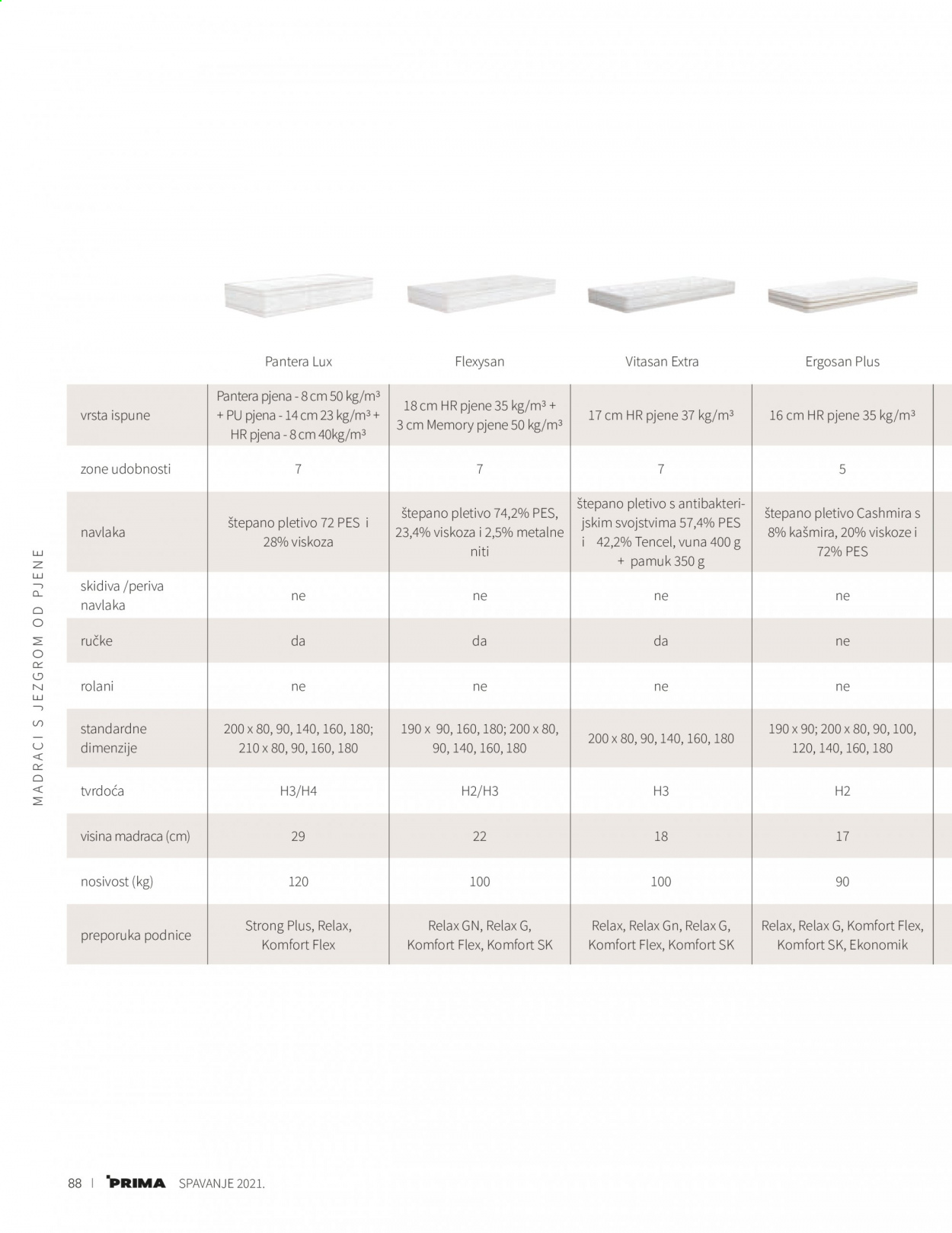 MADRACI S JEZGROM OD PJENE

| | Pantera Lux | Flexysan | Vitasan Extra | Ergosan Plus |
|---|---|---|---|---|
| vrsta ispune | Pantera pjena - 8 cm 50 kg/m³ + PU pjena - 14 cm 23 kg/m³ + HR pjena - 8 cm 40kg/m³ | 18 cm HR pjene 35 kg/m³ + 3 cm Memory pjene 50 kg/m³ | 17 cm HR pjene 37 kg/m³ | 16 cm HR pjene 35 kg/m³ |
| zone udobnosti | 7 | 7 | 7 | 5 |
| navlaka | štepano pletivo 72 PES i 28% viskoza | štepano pletivo 74,2% PES, 23,4% viskoza i 2,5% metalne niti | štepano pletivo s antibakterijskim svojstvima 57,4% PES i 42,2% Tencel, vuna 400 g + pamuk 350 g | štepano pletivo Cashmira s 8% kašmira, 20% viskoze i 72% PES |
| skidiva /periva navlaka | ne | ne | ne | ne |
| ručke | da | da | da | ne |
| rolani | ne | ne | ne | ne |
| standardne dimenzije | 200 x 80, 90, 140, 160, 180; 210 x 80, 90, 160, 180 | 190 x 90, 160, 180; 200 x 80, 90, 140, 160, 180 | 200 x 80, 90, 140, 160, 180 | 190 x 90; 200 x 80, 90, 100, 120, 140, 160, 180 |
| tvrdoća | H3/H4 | H2/H3 | H3 | H2 |
| visina madraca (cm) | 29 | 22 | 18 | 17 |
| nosivost (kg) | 120 | 100 | 100 | 90 |
| preporuka podnice | Strong Plus, Relax, Komfort Flex | Relax GN, Relax G, Komfort Flex, Komfort SK | Relax, Relax Gn, Relax G, Komfort Flex, Komfort SK | Relax, Relax G, Komfort Flex, Komfort SK, Ekonomik |

88 | PRIMA SPAVANJE 2021.